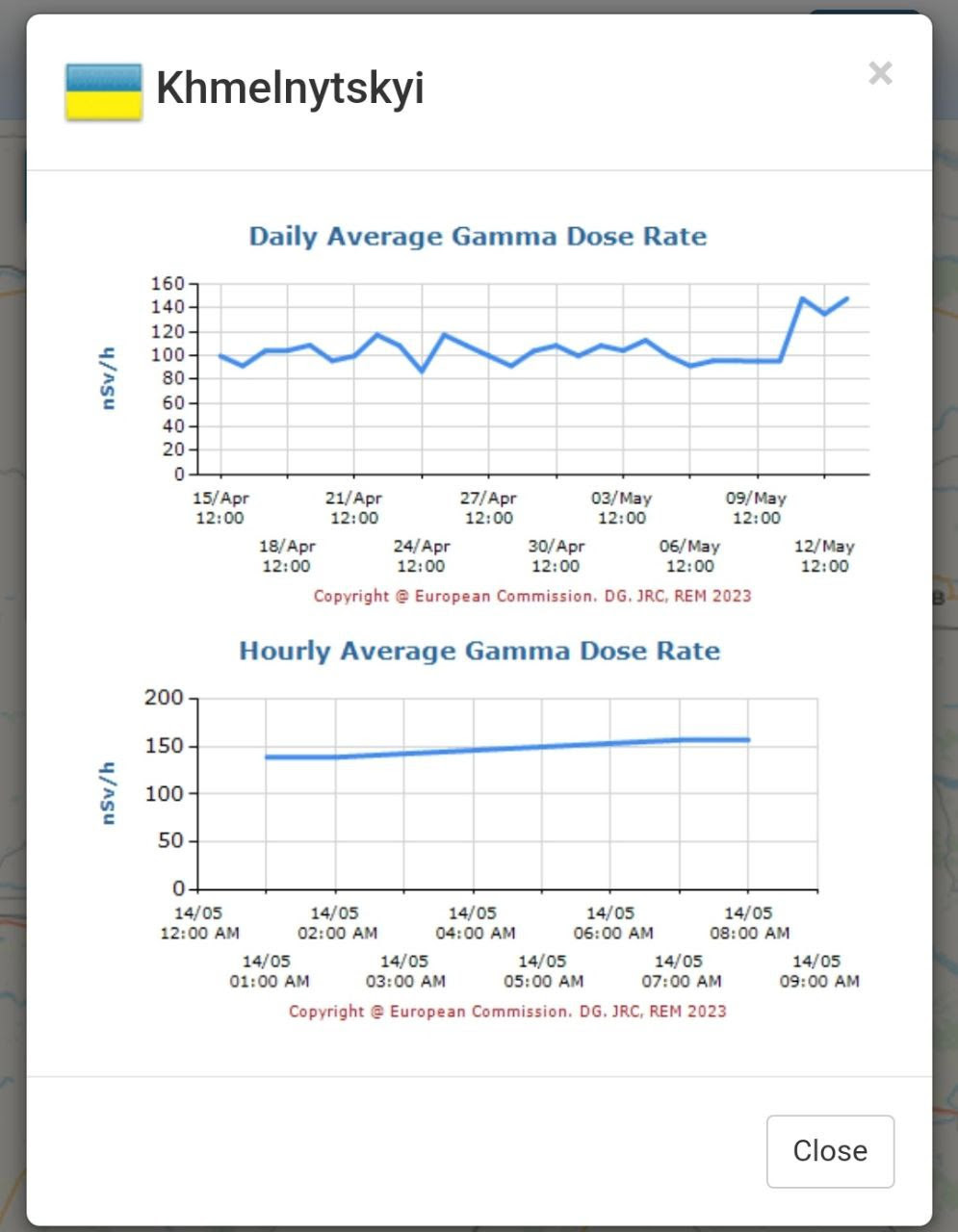 Khmelnytskyi

×

Daily Average Gamma Dose Rate

nSv/h

160
140
120
100
80
60
40
20
0

15/Apr 12:00
18/Apr 12:00
21/Apr 12:00
24/Apr 12:00
27/Apr 12:00
30/Apr 12:00
03/May 12:00
06/May 12:00
09/May 12:00
12/May 12:00

Copyright @ European Commission. DG. JRC, REM 2023

Hourly Average Gamma Dose Rate

nSv/h

200
150
100
50
0

14/05 12:00 AM
14/05 01:00 AM
14/05 02:00 AM
14/05 03:00 AM
14/05 04:00 AM
14/05 05:00 AM
14/05 06:00 AM
14/05 07:00 AM
14/05 08:00 AM
14/05 09:00 AM

Copyright @ European Commission. DG. JRC, REM 2023

Close